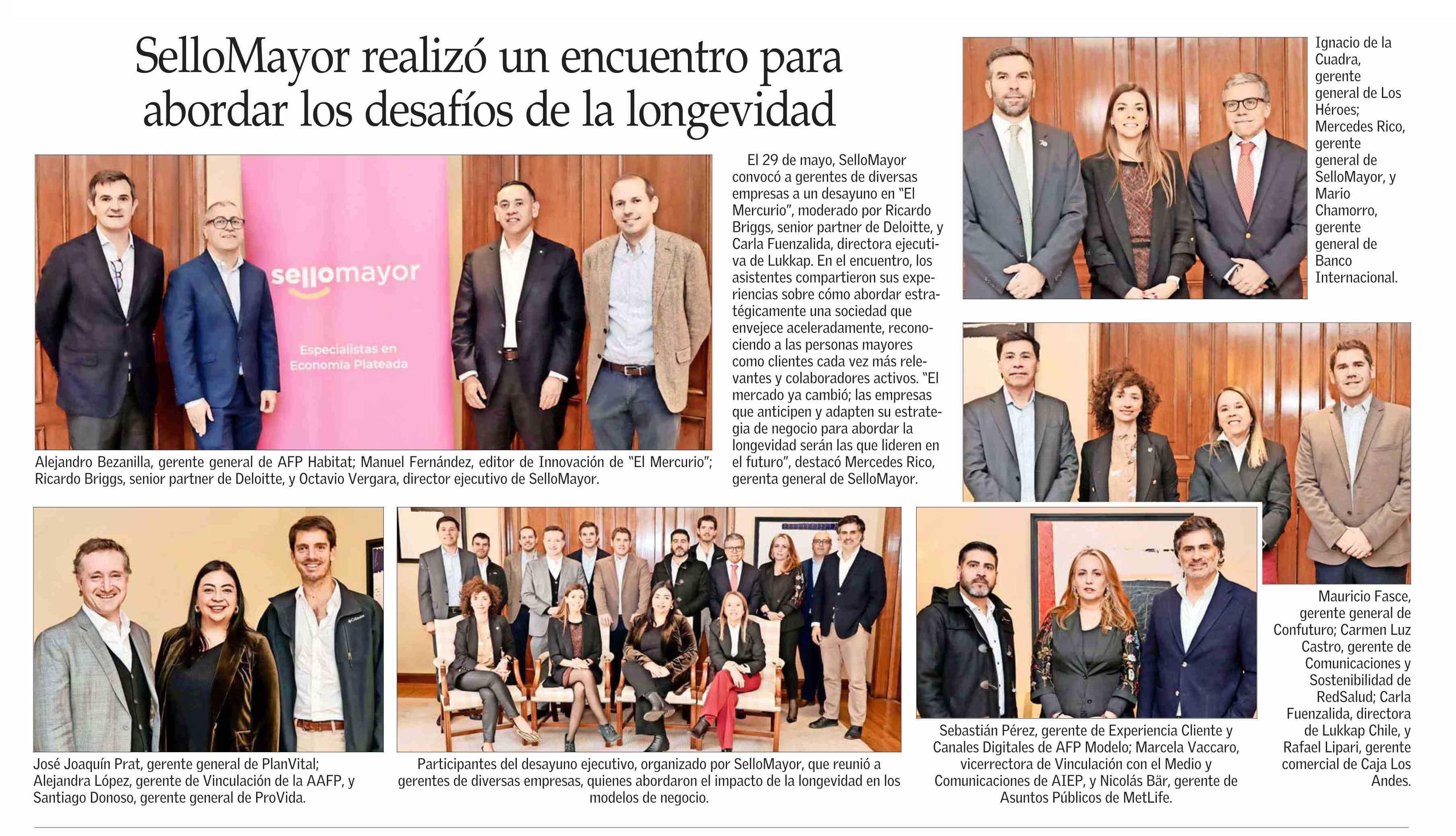 SelloMayor realizó un encuentro para abordar los desafíos de la longevidad

sellomayor

Especialistas en Economía Plateada

Alejandro Bezanilla, gerente general de AFP Habitat; Manuel Fernández, editor de Innovación de "El Mercurio"; Ricardo Briggs, senior partner de Deloitte, y Octavio Vergara, director ejecutivo de SelloMayor.

El 29 de mayo, SelloMayor convocó a gerentes de diversas empresas a un desayuno en "El Mercurio", moderado por Ricardo Briggs, senior partner de Deloitte, y Carla Fuenzalida, directora ejecutiva de Lukkap. En el encuentro, los asistentes compartieron sus experiencias sobre cómo abordar estratégicamente una sociedad que envejece aceleradamente, reconociendo a las personas mayores como clientes cada vez más relevantes y colaboradores activos. "El mercado ya cambió; las empresas que anticipen y adapten su estrategia de negocio para abordar la longevidad serán las que lideren en el futuro", destacó Mercedes Rico, gerenta general de SelloMayor.

Ignacio de la Cuadra, gerente general de Los Héroes; Mercedes Rico, gerente general de SelloMayor, y Mario Chamorro, gerente general de Banco Internacional.

Mauricio Fasce, gerente general de Confuturo; Carmen Luz Castro, gerente de Comunicaciones y Sostenibilidad de RedSalud; Carla Fuenzalida, directora de Lukkap Chile, y Rafael Lipari, gerente comercial de Caja Los Andes.

José Joaquín Prat, gerente general de PlanVital; Alejandra López, gerente de Vinculación de la AAFP, y Santiago Donoso, gerente general de ProVida.

Participantes del desayuno ejecutivo, organizado por SelloMayor, que reunió a gerentes de diversas empresas, quienes abordaron el impacto de la longevidad en los modelos de negocio.

Sebastián Pérez, gerente de Experiencia Cliente y Canales Digitales de AFP Modelo; Marcela Vaccaro, vicerrectora de Vinculación con el Medio y Comunicaciones de AIEP, y Nicolás Bär, gerente de Asuntos Públicos de MetLife.